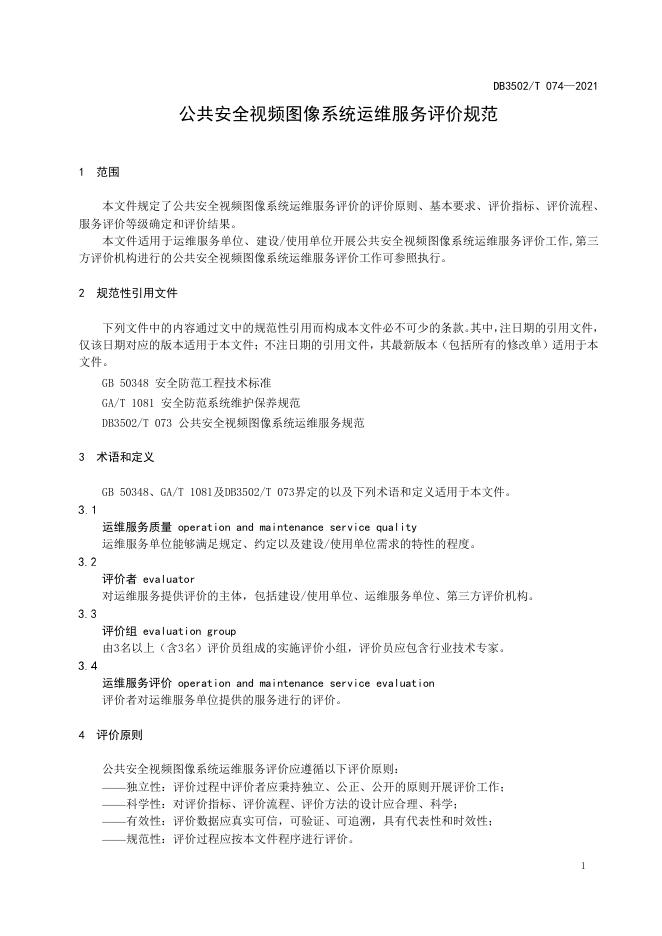 DB3502/T 074—2021

公共安全视频图像系统运维服务评价规范

1 范围

本文件规定了公共安全视频图像系统运维服务评价的评价原则、基本要求、评价指标、评价流程、服务评价等级确定和评价结果。

本文件适用于运维服务单位、建设/使用单位开展公共安全视频图像系统运维服务评价工作,第三方评价机构进行的公共安全视频图像系统运维服务评价工作可参照执行。

2 规范性引用文件

下列文件中的内容通过文中的规范性引用而构成本文件必不可少的条款。其中,注日期的引用文件,仅该日期对应的版本适用于本文件;不注日期的引用文件,其最新版本(包括所有的修改单)适用于本文件。

GB 50348 安全防范工程技术标准

GA/T 1081 安全防范系统维护保养规范

DB3502/T 073 公共安全视频图像系统运维服务规范

3 术语和定义

GB 50348、GA/T 1081及DB3502/T 073界定的以及下列术语和定义适用于本文件。

3.1
运维服务质量 operation and maintenance service quality
运维服务单位能够满足规定、约定以及建设/使用单位需求的特性的程度。

3.2
评价者 evaluator
对运维服务提供评价的主体,包括建设/使用单位、运维服务单位、第三方评价机构。

3.3
评价组 evaluation group
由3名以上(含3名)评价员组成的实施评价小组,评价员应包含行业技术专家。

3.4
运维服务评价 operation and maintenance service evaluation
评价者对运维服务单位提供的服务进行的评价。

4 评价原则

公共安全视频图像系统运维服务评价应遵循以下评价原则:
——独立性:评价过程中评价者应秉持独立、公正、公开的原则开展评价工作;
——科学性:对评价指标、评价流程、评价方法的设计应合理、科学;
——有效性:评价数据应真实可信,可验证、可追溯,具有代表性和时效性;
——规范性:评价过程应按本文件程序进行评价。

1